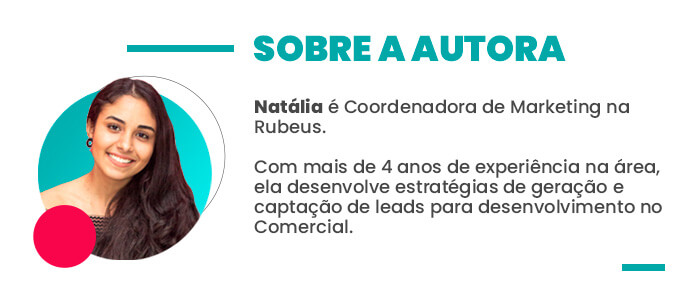 SOBRE A AUTORA

Natália é Coordenadora de Marketing na Rubeus.

Com mais de 4 anos de experiência na área, ela desenvolve estratégias de geração e captação de leads para desenvolvimento no Comercial.